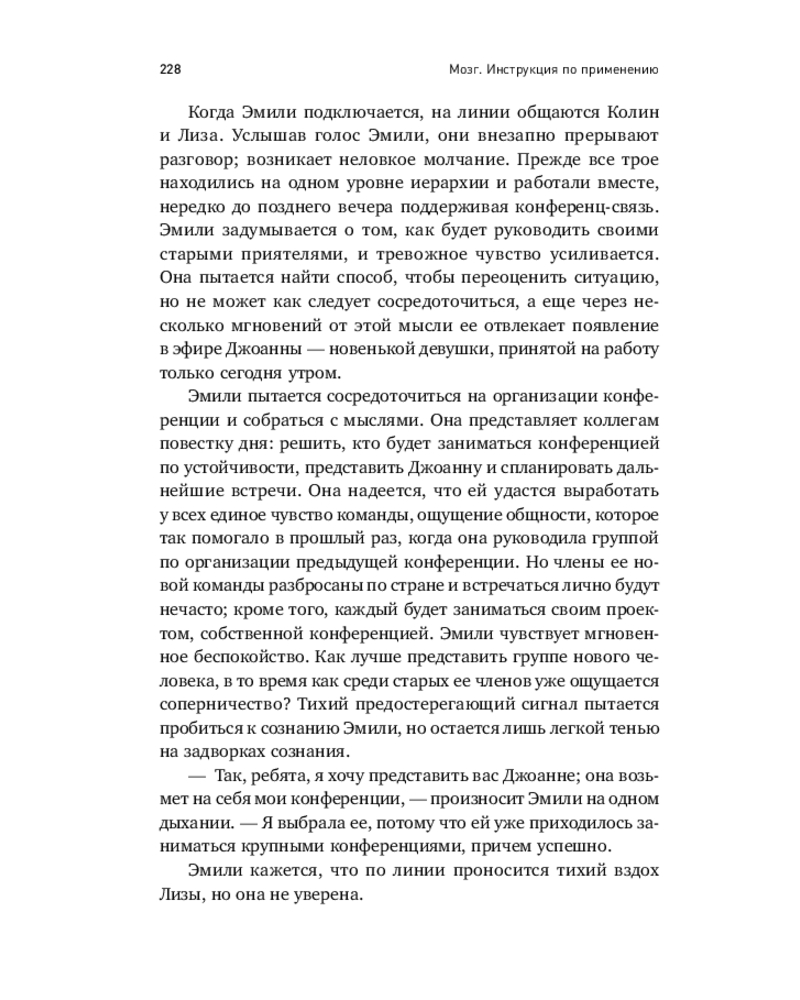 228

Мозг. Инструкция по применению

Когда Эмили подключается, на линии общаются Колин и Лиза. Услышав голос Эмили, они внезапно прерывают разговор; возникает неловкое молчание. Прежде все трое находились на одном уровне иерархии и работали вместе, нередко до позднего вечера поддерживая конференц-связь. Эмили задумывается о том, как будет руководить своими старыми приятелями, и тревожное чувство усиливается. Она пытается найти способ, чтобы переоценить ситуацию, но не может как следует сосредоточиться, а еще через несколько мгновений от этой мысли ее отвлекает появление в эфире Джоанны — новенькой девушки, принятой на работу только сегодня утром.

Эмили пытается сосредоточиться на организации конференции и собраться с мыслями. Она представляет коллегам повестку дня: решить, кто будет заниматься конференцией по устойчивости, представить Джоанну и спланировать дальнейшие встречи. Она надеется, что ей удастся выработать у всех единое чувство команды, ощущение общности, которое так помогало в прошлый раз, когда она руководила группой по организации предыдущей конференции. Но члены ее новой команды разбросаны по стране и встречаться лично будут нечасто; кроме того, каждый будет заниматься своим проектом, собственной конференцией. Эмили чувствует мгновенное беспокойство. Как лучше представить группе нового человека, в то время как среди старых ее членов уже ощущается соперничество? Тихий предостерегающий сигнал пытается пробиться к сознанию Эмили, но остается лишь легкой тенью на задворках сознания.

— Так, ребята, я хочу представить вас Джоанне; она возьмет на себя мои конференции, — произносит Эмили на одном дыхании. — Я выбрала ее, потому что ей уже приходилось заниматься крупными конференциями, причем успешно.

Эмили кажется, что по линии проносится тихий вздох Лизы, но она не уверена.